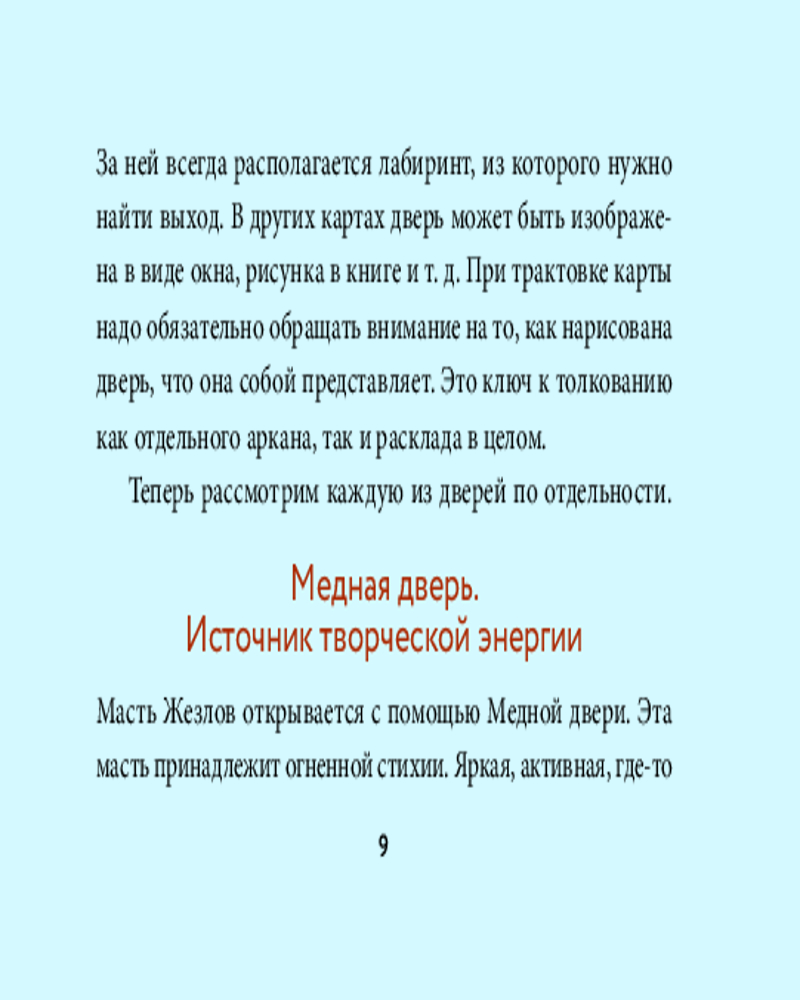 За ней всегда располагается лабиринт, из которого нужно найти выход. В других картах дверь может быть изображена в виде окна, рисунка в книге и т. д. При трактовке карты надо обязательно обращать внимание на то, как нарисована дверь, что она собой представляет. Это ключ к толкованию как отдельного аркана, так и расклада в целом.

Теперь рассмотрим каждую из дверей по отдельности.

Медная дверь.
Источник творческой энергии

Масть Жезлов открывается с помощью Медной двери. Эта масть принадлежит огненной стихии. Яркая, активная, где-то

9